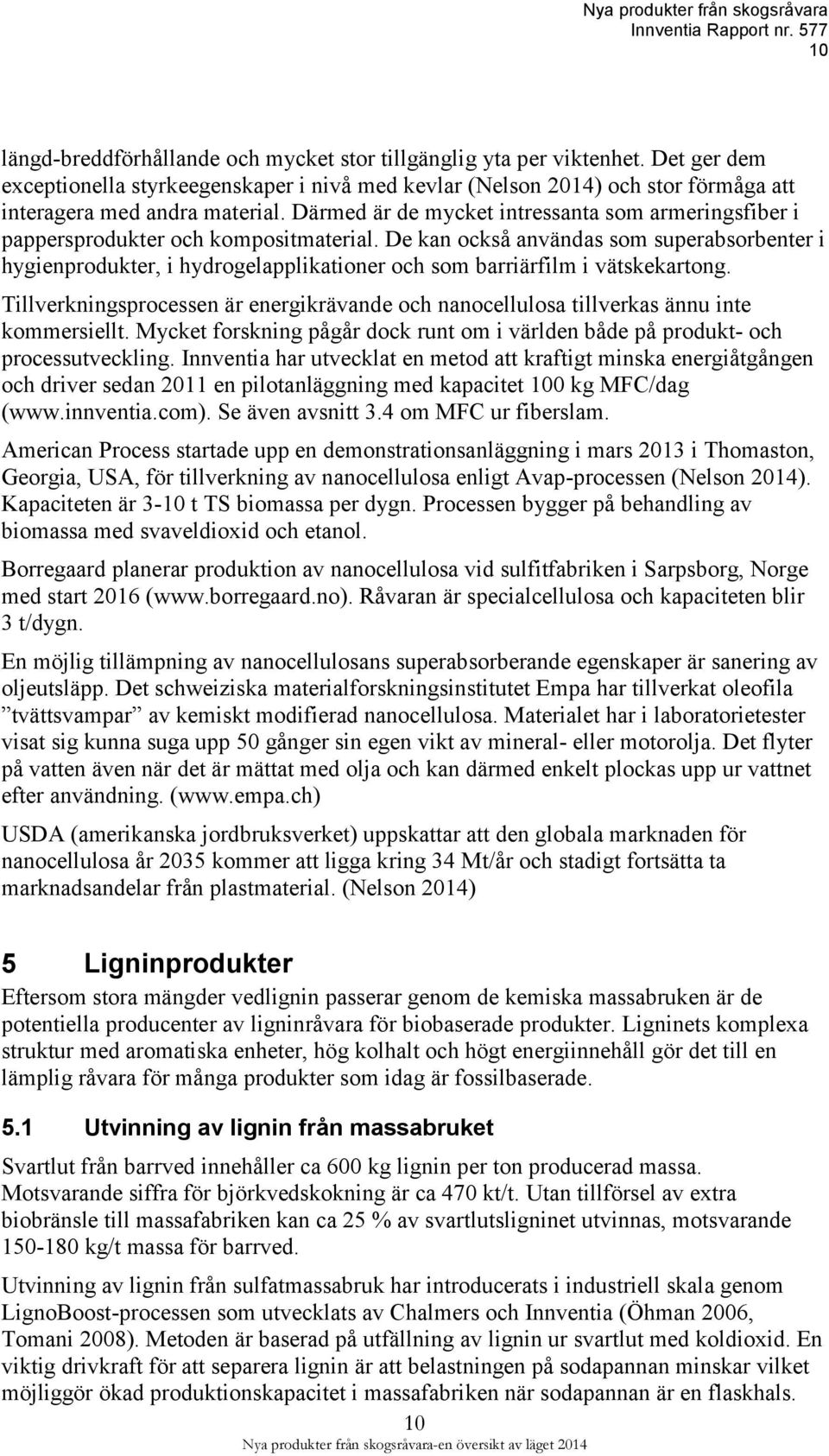 Nya produkter från skogsråvara
Innventia Rapport nr. 577
10

längd-breddförhållande och mycket stor tillgänglig yta per viktenhet. Det ger dem exceptionella styrkeegenskaper i nivå med kevlar (Nelson 2014) och stor förmåga att interagera med andra material. Därmed är de mycket intressanta som armeringsfiber i pappersprodukter och kompositmaterial. De kan också användas som superabsorbenter i hygienprodukter, i hydrogelapplikationer och som barriärfilm i vätskekartong.

Tillverkningsprocessen är energikrävande och nanocellulosa tillverkas ännu inte kommersiellt. Mycket forskning pågår dock runt om i världen både på produkt- och processutveckling. Innventia har utvecklat en metod att kraftigt minska energiåtgången och driver sedan 2011 en pilotanläggning med kapacitet 100 kg MFC/dag (www.innventia.com). Se även avsnitt 3.4 om MFC ur fiberslam.

American Process startade upp en demonstrationsanläggning i mars 2013 i Thomaston, Georgia, USA, för tillverkning av nanocellulosa enligt Avap-processen (Nelson 2014). Kapaciteten är 3-10 t TS biomassa per dygn. Processen bygger på behandling av biomassa med svaveldioxid och etanol.

Borregaard planerar produktion av nanocellulosa vid sulfitfabriken i Sarpsborg, Norge med start 2016 (www.borregaard.no). Råvaran är specialcellulosa och kapaciteten blir 3 t/dygn.

En möjlig tillämpning av nanocellulosans superabsorberande egenskaper är sanering av oljeutsläpp. Det schweiziska materialforskningsinstitutet Empa har tillverkat oleofila ”tvättsvampar” av kemiskt modifierad nanocellulosa. Materialet har i laboratorietester visat sig kunna suga upp 50 gånger sin egen vikt av mineral- eller motorolja. Det flyter på vatten även när det är mättat med olja och kan därmed enkelt plockas upp ur vattnet efter användning. (www.empa.ch)

USDA (amerikanska jordbruksverket) uppskattar att den globala marknaden för nanocellulosa år 2035 kommer att ligga kring 34 Mt/år och stadigt fortsätta ta marknadsandelar från plastmaterial. (Nelson 2014)

5 Ligninprodukter

Eftersom stora mängder vedlignin passerar genom de kemiska massabruken är de potentiella producenter av ligninråvara för biobaserade produkter. Ligninets komplexa struktur med aromatiska enheter, hög kolhalt och högt energiinnehåll gör det till en lämplig råvara för många produkter som idag är fossilbaserade.

5.1 Utvinning av lignin från massabruket

Svartlut från barrved innehåller ca 600 kg lignin per ton producerad massa. Motsvarande siffra för björkvedskokning är ca 470 kt/t. Utan tillförsel av extra biobränsle till massafabriken kan ca 25 % av svartlutsligninet utvinnas, motsvarande 150-180 kg/t massa för barrved.

Utvinning av lignin från sulfatmassabruk har introducerats i industriell skala genom LignoBoost-processen som utvecklats av Chalmers och Innventia (Öhman 2006, Tomani 2008). Metoden är baserad på utfällning av lignin ur svartlut med koldioxid. En viktig drivkraft för att separera lignin är att belastningen på sodapannan minskar vilket möjliggör ökad produktionskapacitet i massafabriken när sodapannan är en flaskhals.

10
Nya produkter från skogsråvara-en översikt av läget 2014